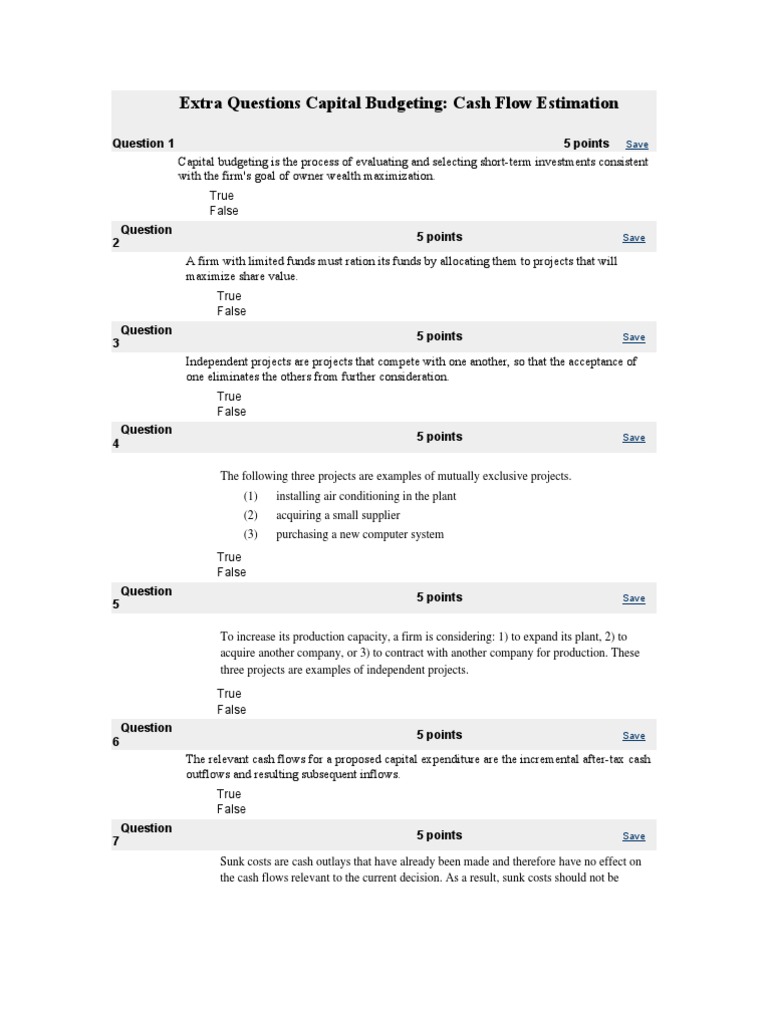 Extra Questions Capital Budgeting: Cash Flow Estimation

Question 1
5 points
Save

Capital budgeting is the process of evaluating and selecting short-term investments consistent with the firm's goal of owner wealth maximization.

True
False

Question 2
5 points
Save

A firm with limited funds must ration its funds by allocating them to projects that will maximize share value.

True
False

Question 3
5 points
Save

Independent projects are projects that compete with one another, so that the acceptance of one eliminates the others from further consideration.

True
False

Question 4
5 points
Save

The following three projects are examples of mutually exclusive projects.

(1) installing air conditioning in the plant
(2) acquiring a small supplier
(3) purchasing a new computer system

True
False

Question 5
5 points
Save

To increase its production capacity, a firm is considering: 1) to expand its plant, 2) to acquire another company, or 3) to contract with another company for production. These three projects are examples of independent projects.

True
False

Question 6
5 points
Save

The relevant cash flows for a proposed capital expenditure are the incremental after-tax cash outflows and resulting subsequent inflows.

True
False

Question 7
5 points
Save

Sunk costs are cash outlays that have already been made and therefore have no effect on the cash flows relevant to the current decision. As a result, sunk costs should not be